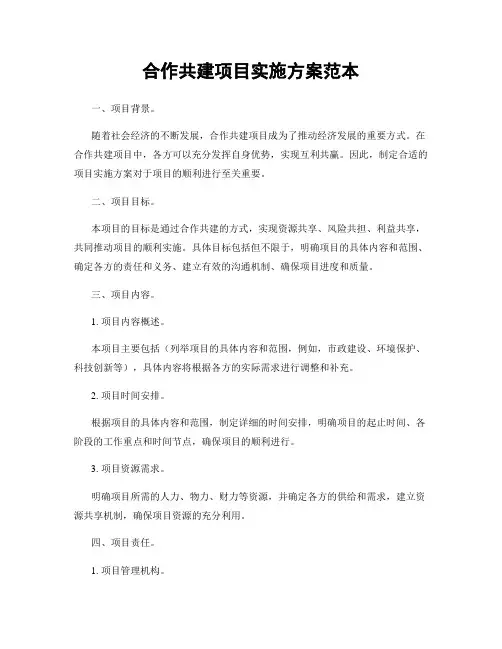 合作共建项目实施方案范本

一、项目背景。

随着社会经济的不断发展，合作共建项目成为了推动经济发展的重要方式。在合作共建项目中，各方可以充分发挥自身优势，实现互利共赢。因此，制定合适的项目实施方案对于项目的顺利进行至关重要。

二、项目目标。

本项目的目标是通过合作共建的方式，实现资源共享、风险共担、利益共享，共同推动项目的顺利实施。具体目标包括但不限于，明确项目的具体内容和范围、确定各方的责任和义务、建立有效的沟通机制、确保项目进度和质量。

三、项目内容。

1. 项目内容概述。

本项目主要包括（列举项目的具体内容和范围，例如，市政建设、环境保护、科技创新等），具体内容将根据各方的实际需求进行调整和补充。

2. 项目时间安排。

根据项目的具体内容和范围，制定详细的时间安排，明确项目的起止时间、各阶段的工作重点和时间节点，确保项目的顺利进行。

3. 项目资源需求。

明确项目所需的人力、物力、财力等资源，并确定各方的供给和需求，建立资源共享机制，确保项目资源的充分利用。

四、项目责任。

1. 项目管理机构。